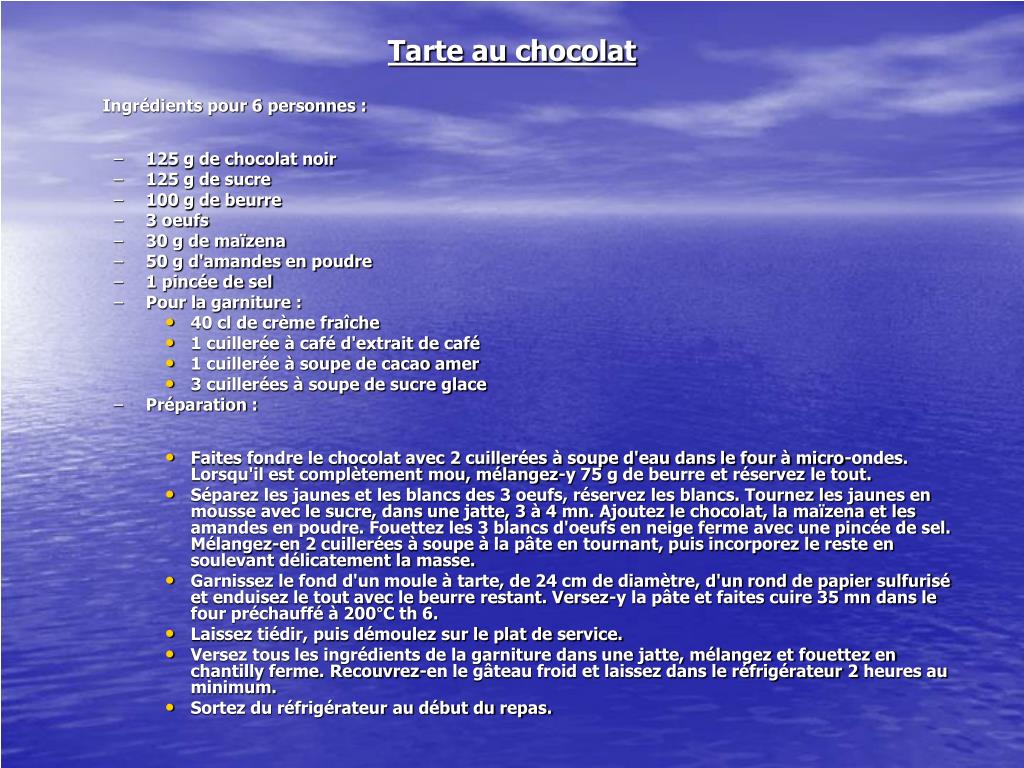 Tarte au chocolat

Ingrédients pour 6 personnes :

– 125 g de chocolat noir
– 125 g de sucre
– 100 g de beurre
– 3 oeufs
– 30 g de maïzena
– 50 g d'amandes en poudre
– 1 pincée de sel
– Pour la garniture :
  • 40 cl de crème fraîche
  • 1 cuillerée à café d'extrait de café
  • 1 cuillerée à soupe de cacao amer
  • 3 cuillerées à soupe de sucre glace
– Préparation :

• Faites fondre le chocolat avec 2 cuillerées à soupe d'eau dans le four à micro-ondes. Lorsqu'il est complètement mou, mélangez-y 75 g de beurre et réservez le tout.
• Séparez les jaunes et les blancs des 3 oeufs, réservez les blancs. Tournez les jaunes en mousse avec le sucre, dans une jatte, 3 à 4 mn. Ajoutez le chocolat, la maïzena et les amandes en poudre. Fouettez les 3 blancs d'oeufs en neige ferme avec une pincée de sel. Mélangez-en 2 cuillerées à soupe à la pâte en tournant, puis incorporez le reste en soulevant délicatement la masse.
• Garnissez le fond d'un moule à tarte, de 24 cm de diamètre, d'un rond de papier sulfurisé et enduisez le tout avec le beurre restant. Versez-y la pâte et faites cuire 35 mn dans le four préchauffé à 200°C th 6.
• Laissez tiédir, puis démoulez sur le plat de service.
• Versez tous les ingrédients de la garniture dans une jatte, mélangez et fouettez en chantilly ferme. Recouvrez-en le gâteau froid et laissez dans le réfrigérateur 2 heures au minimum.
• Sortez du réfrigérateur au début du repas.